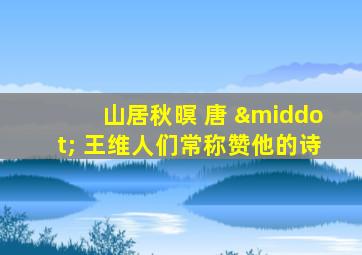 山居秋暝 唐 &middot; 王维人们常称赞他的诗